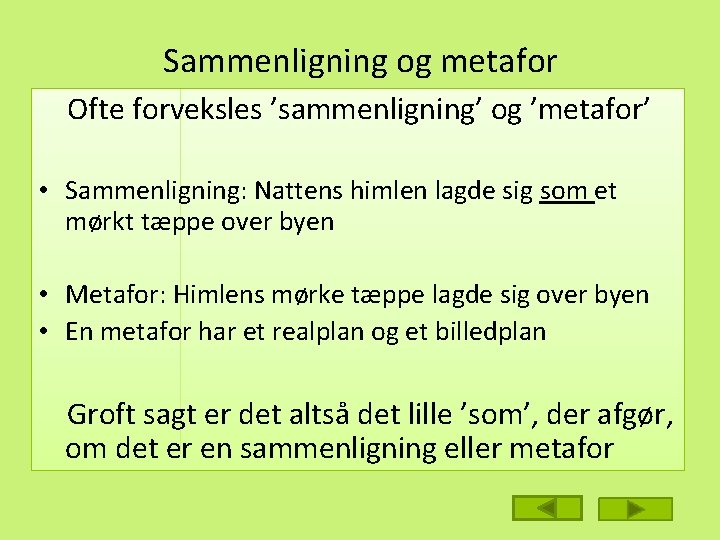 Sammenligning og metafor

Ofte forveksles ’sammenligning’ og ’metafor’

• Sammenligning: Nattens himlen lagde sig som et mørkt tæppe over byen

• Metafor: Himlens mørke tæppe lagde sig over byen
• En metafor har et realplan og et billedplan

Groft sagt er det altså det lille ’som’, der afgør, om det er en sammenligning eller metafor